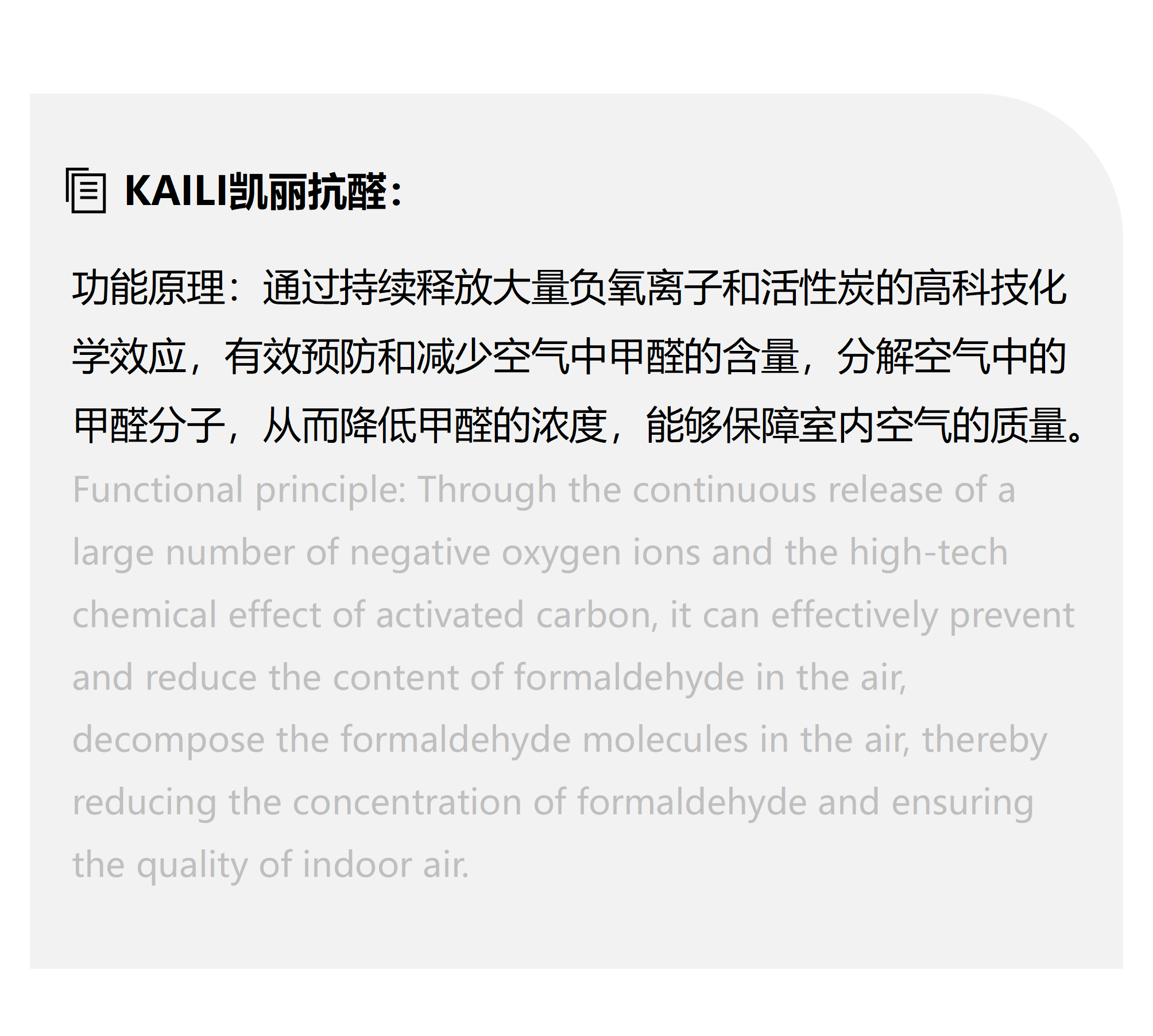 KAILI凯丽抗醛：

功能原理：通过持续释放大量负氧离子和活性炭的高科技化学效应，有效预防和减少空气中甲醛的含量，分解空气中的甲醛分子，从而降低甲醛的浓度，能够保障室内空气的质量。

Functional principle: Through the continuous release of a large number of negative oxygen ions and the high-tech chemical effect of activated carbon, it can effectively prevent and reduce the content of formaldehyde in the air, decompose the formaldehyde molecules in the air, thereby reducing the concentration of formaldehyde and ensuring the quality of indoor air.